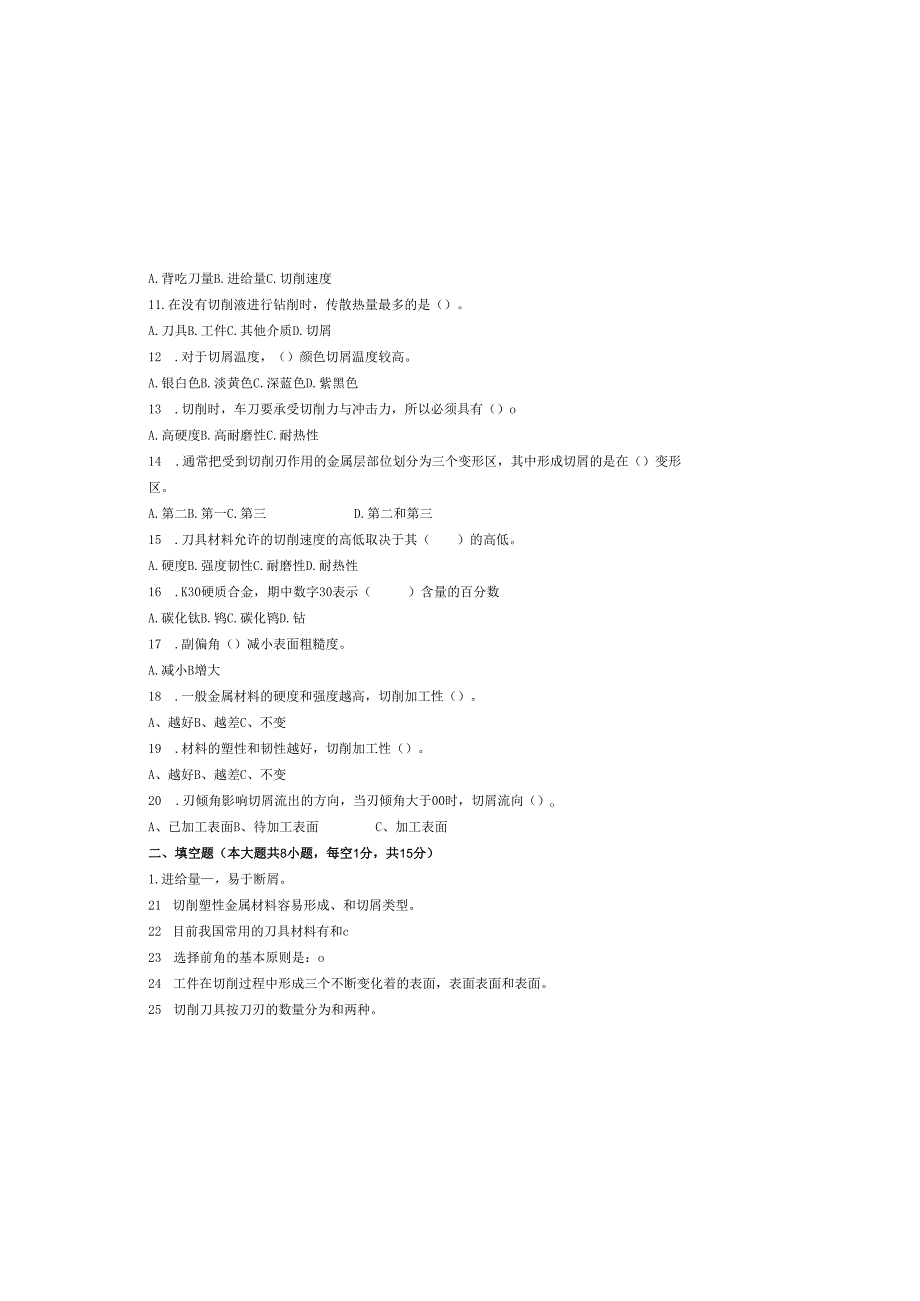 A.背吃刀量B.进给量C.切削速度

11.在没有切削液进行钻削时，传散热量最多的是（）。

A.刀具B.工件C.其他介质D.切屑

12 .对于切屑温度，（）颜色切屑温度较高。

A.银白色B.淡黄色C.深蓝色D.紫黑色

13 .切削时，车刀要承受切削力与冲击力，所以必须具有（）o

A.高硬度B.高耐磨性C.耐热性

14 .通常把受到切削刃作用的金属层部位划分为三个变形区，其中形成切屑的是在（）变形区。

A.第二B.第一C.第三 D.第二和第三

15 .刀具材料允许的切削速度的高低取决于其（ ）的高低。

A.硬度B.强度韧性C.耐磨性D.耐热性

16 .K30硬质合金，期中数字30表示（ ）含量的百分数

A.碳化钛B.钨C.碳化钨D.钴

17 .副偏角（）减小表面粗糙度。

A.减小B增大

18 .一般金属材料的硬度和强度越高，切削加工性（）。

A、越好B、越差C、不变

19 .材料的塑性和韧性越好，切削加工性（）。

A、越好B、越差C、不变

20 .刃倾角影响切屑流出的方向，当刃倾角大于00时，切屑流向（）。

A、已加工表面B、待加工表面 C、加工表面

二、填空题（本大题共8小题，每空1分，共15分）

1.进给量一，易于断屑。

21 切削塑性金属材料容易形成、和切屑类型。

22 目前我国常用的刀具材料有和c

23 选择前角的基本原则是：o

24 工件在切削过程中形成三个不断变化着的表面，表面表面和表面。

25 切削刀具按刀刃的数量分为和两种。